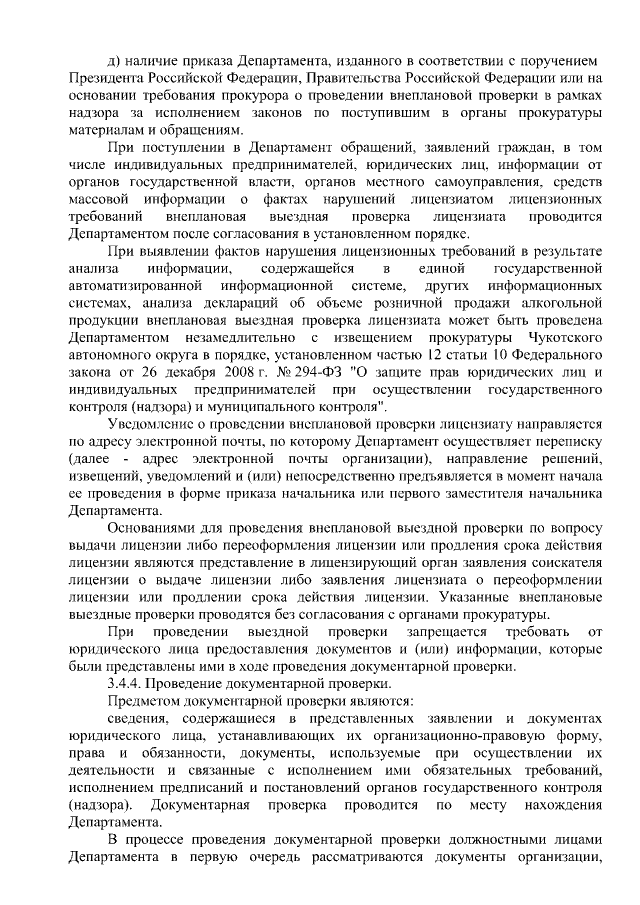 д) наличие приказа Департамента, изданного в соответствии с поручением Президента Российской Федерации, Правительства Российской Федерации или на основании требования прокурора о проведении внеплановой проверки в рамках надзора за исполнением законов по поступившим в органы прокуратуры материалам и обращениям.

При поступлении в Департамент обращений, заявлений граждан, в том числе индивидуальных предпринимателей, юридических лиц, информации от органов государственной власти, органов местного самоуправления, средств массовой информации о фактах нарушений лицензиатом лицензионных требований внеплановая выездная проверка лицензиата проводится Департаментом после согласования в установленном порядке.

При выявлении фактов нарушения лицензионных требований в результате анализа информации, содержащейся в единой государственной автоматизированной информационной системе, других информационных системах, анализа деклараций об объеме розничной продажи алкогольной продукции внеплановая выездная проверка лицензиата может быть проведена Департаментом незамедлительно с извещением прокуратуры Чукотского автономного округа в порядке, установленном частью 12 статьи 10 Федерального закона от 26 декабря 2008 г. № 294-ФЗ "О защите прав юридических лиц и индивидуальных предпринимателей при осуществлении государственного контроля (надзора) и муниципального контроля".

Уведомление о проведении внеплановой проверки лицензиату направляется по адресу электронной почты, по которому Департамент осуществляет переписку (далее - адрес электронной почты организации), направление решений, извещений, уведомлений и (или) непосредственно предъявляется в момент начала ее проведения в форме приказа начальника или первого заместителя начальника Департамента.

Основаниями для проведения внеплановой выездной проверки по вопросу выдачи лицензии либо переоформления лицензии или продления срока действия лицензии являются представление в лицензирующий орган заявления соискателя лицензии о выдаче лицензии либо заявления лицензиата о переоформлении лицензии или продлении срока действия лицензии. Указанные внеплановые выездные проверки проводятся без согласования с органами прокуратуры.

При проведении выездной проверки запрещается требовать от юридического лица предоставления документов и (или) информации, которые были представлены ими в ходе проведения документарной проверки.

3.4.4. Проведение документарной проверки.

Предметом документарной проверки являются:

сведения, содержащиеся в представленных заявлении и документах юридического лица, устанавливающих их организационно-правовую форму, права и обязанности, документы, используемые при осуществлении их деятельности и связанные с исполнением ими обязательных требований, исполнением предписаний и постановлений органов государственного контроля (надзора). Документарная проверка проводится по месту нахождения Департамента.

В процессе проведения документарной проверки должностными лицами Департамента в первую очередь рассматриваются документы организации,